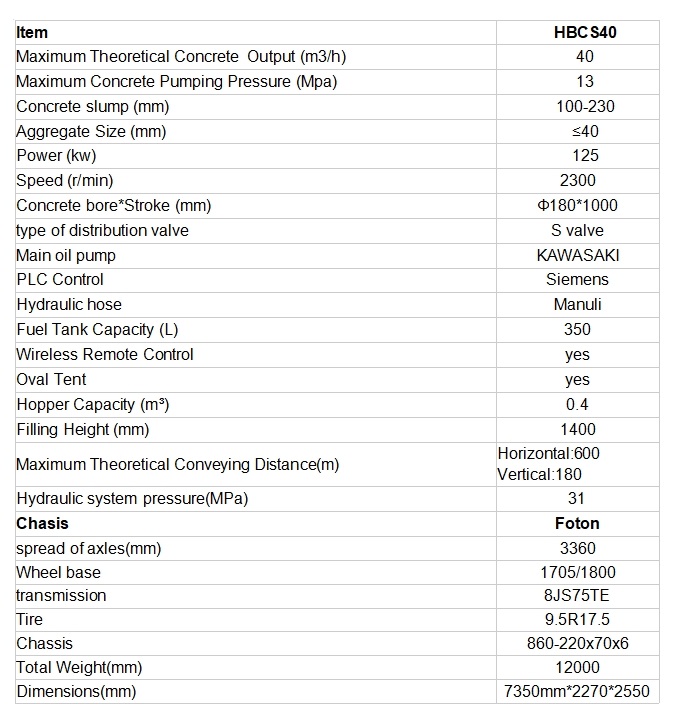 | Item | HBCS40 |
|---|---|
| Maximum Theoretical Concrete Output (m3/h) | 40 |
| Maximum Concrete Pumping Pressure (Mpa) | 13 |
| Concrete slump (mm) | 100-230 |
| Aggregate Size (mm) | ≤40 |
| Power (kw) | 125 |
| Speed (r/min) | 2300 |
| Concrete bore*Stroke (mm) | Φ180*1000 |
| type of distribution valve | S valve |
| Main oil pump | KAWASAKI |
| PLC Control | Siemens |
| Hydraulic hose | Manuli |
| Fuel Tank Capacity (L) | 350 |
| Wireless Remote Control | yes |
| Oval Tent | yes |
| Hopper Capacity (m³) | 0.4 |
| Filling Height (mm) | 1400 |
| Maximum Theoretical Conveying Distance(m) | Horizontal:600 Vertical:180 |
| Hydraulic system pressure(MPa) | 31 |
| Chasis | Foton |
| spread of axles(mm) | 3360 |
| Wheel base | 1705/1800 |
| transmission | 8JS75TE |
| Tire | 9.5R17.5 |
| Chassis | 860-220x70x6 |
| Total Weight(mm) | 12000 |
| Dimensions(mm) | 7350mm*2270*2550 |